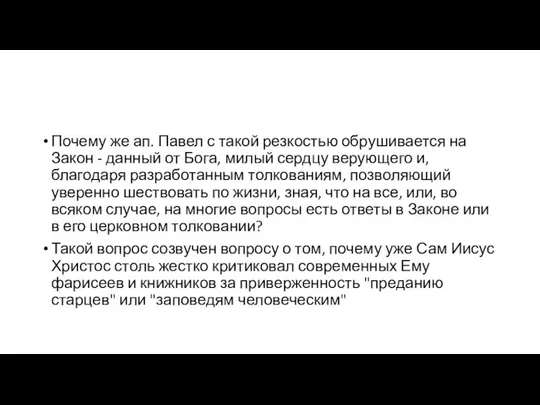 • Почему же ап. Павел с такой резкостью обрушивается на Закон - данный от Бога, милый сердцу верующего и, благодаря разработанным толкованиям, позволяющий уверенно шествовать по жизни, зная, что на все, или, во всяком случае, на многие вопросы есть ответы в Законе или в его церковном толковании?
• Такой вопрос созвучен вопросу о том, почему уже Сам Иисус Христос столь жестко критиковал современных Ему фарисеев и книжников за приверженность "преданию старцев" или "заповедям человеческим"